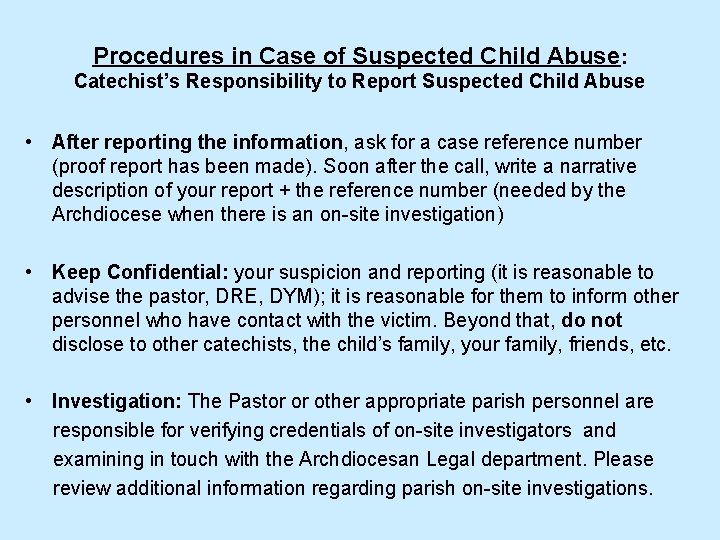 Procedures in Case of Suspected Child Abuse:
Catechist's Responsibility to Report Suspected Child Abuse

• After reporting the information, ask for a case reference number (proof report has been made). Soon after the call, write a narrative description of your report + the reference number (needed by the Archdiocese when there is an on-site investigation)

• Keep Confidential: your suspicion and reporting (it is reasonable to advise the pastor, DRE, DYM); it is reasonable for them to inform other personnel who have contact with the victim. Beyond that, do not disclose to other catechists, the child's family, your family, friends, etc.

• Investigation: The Pastor or other appropriate parish personnel are responsible for verifying credentials of on-site investigators and examining in touch with the Archdiocesan Legal department. Please review additional information regarding parish on-site investigations.